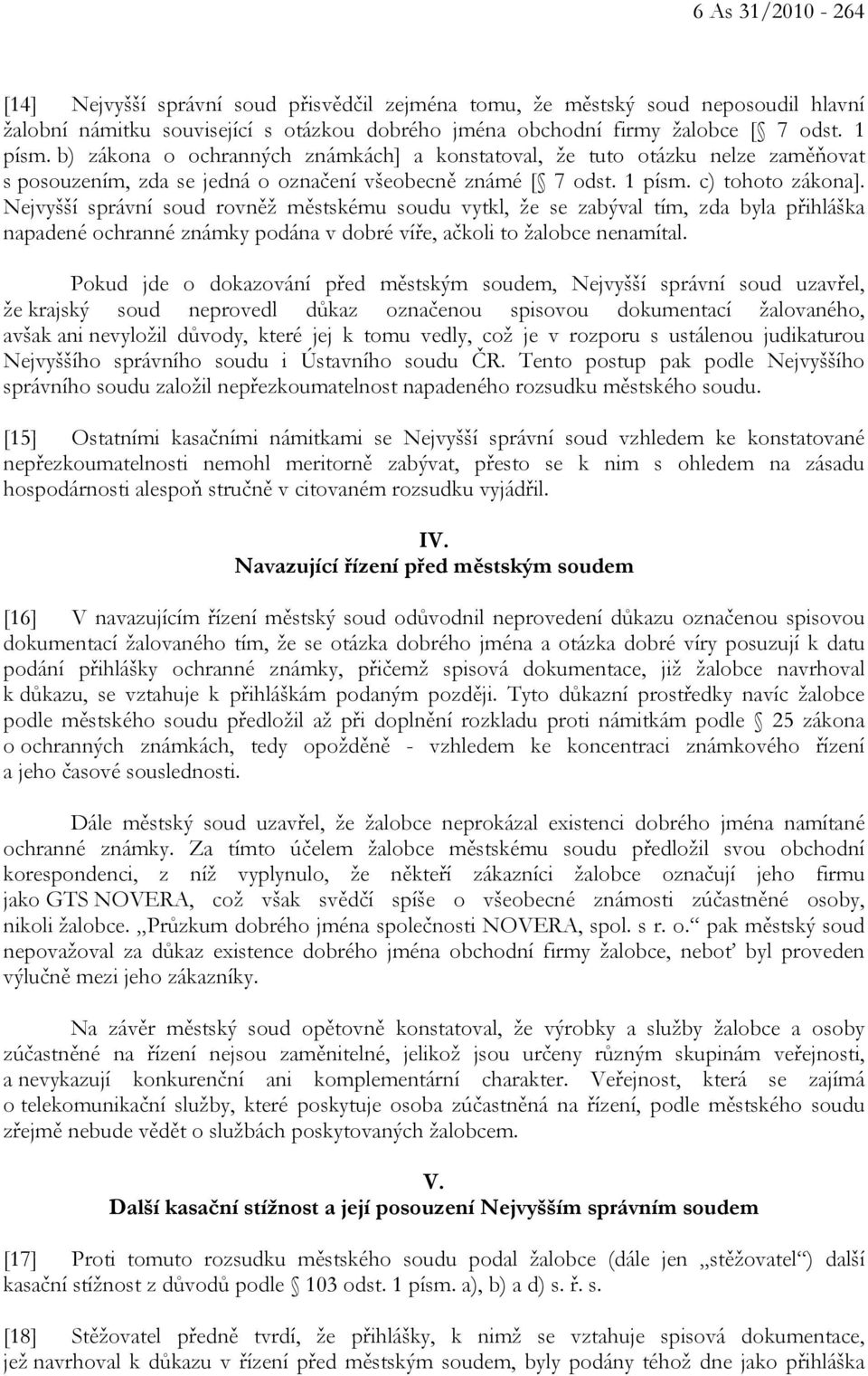 6 As 31/2010 - 264

[14] Nejvyšší správní soud přisvědčil zejména tomu, že městský soud neposoudil hlavní žalobní námitku související s otázkou dobrého jména obchodní firmy žalobce [ 7 odst. 1 písm. b) zákona o ochranných známkách] a konstatoval, že tuto otázku nelze zaměňovat s posouzením, zda se jedná o označení všeobecně známé [ 7 odst. 1 písm. c) tohoto zákona]. Nejvyšší správní soud rovněž městskému soudu vytkl, že se zabýval tím, zda byla přihláška napadené ochranné známky podána v dobré víře, ačkoli to žalobce nenamítal.

Pokud jde o dokazování před městským soudem, Nejvyšší správní soud uzavřel, že krajský soud neprovedl důkaz označenou spisovou dokumentací žalovaného, avšak ani nevyložil důvody, které jej k tomu vedly, což je v rozporu s ustálenou judikaturou Nejvyššího správního soudu i Ústavního soudu ČR. Tento postup pak podle Nejvyššího správního soudu založil nepřezkoumatelnost napadeného rozsudku městského soudu.

[15] Ostatními kasačními námitkami se Nejvyšší správní soud vzhledem ke konstatované nepřezkoumatelnosti nemohl meritorně zabývat, přesto se k nim s ohledem na zásadu hospodárnosti alespoň stručně v citovaném rozsudku vyjádřil.

IV.
Navazující řízení před městským soudem

[16] V navazujícím řízení městský soud odůvodnil neprovedení důkazu označenou spisovou dokumentací žalovaného tím, že se otázka dobrého jména a otázka dobré víry posuzují k datu podání přihlášky ochranné známky, přičemž spisová dokumentace, již žalobce navrhoval k důkazu, se vztahuje k přihláškám podaným později. Tyto důkazní prostředky navíc žalobce podle městského soudu předložil až při doplnění rozkladu proti námitkám podle 25 zákona o ochranných známkách, tedy opožděně - vzhledem ke koncentraci známkového řízení a jeho časové souslednosti.

Dále městský soud uzavřel, že žalobce neprokázal existenci dobrého jména namítané ochranné známky. Za tímto účelem žalobce městskému soudu předložil svou obchodní korespondenci, z níž vyplynulo, že někteří zákazníci žalobce označují jeho firmu jako GTS NOVERA, což však svědčí spíše o všeobecné známosti zúčastněné osoby, nikoli žalobce. „Průzkum dobrého jména společnosti NOVERA, spol. s r. o.“ pak městský soud nepovažoval za důkaz existence dobrého jména obchodní firmy žalobce, neboť byl proveden výlučně mezi jeho zákazníky.

Na závěr městský soud opětovně konstatoval, že výrobky a služby žalobce a osoby zúčastněné na řízení nejsou zaměnitelné, jelikož jsou určeny různým skupinám veřejnosti, a nevykazují konkurenční ani komplementární charakter. Veřejnost, která se zajímá o telekomunikační služby, které poskytuje osoba zúčastněná na řízení, podle městského soudu zřejmě nebude vědět o službách poskytovaných žalobcem.

V.
Další kasační stížnost a její posouzení Nejvyšším správním soudem

[17] Proti tomuto rozsudku městského soudu podal žalobce (dále jen „stěžovatel“) další kasační stížnost z důvodů podle 103 odst. 1 písm. a), b) a d) s. ř. s.

[18] Stěžovatel předně tvrdí, že přihlášky, k nimž se vztahuje spisová dokumentace, jež navrhoval k důkazu v řízení před městským soudem, byly podány téhož dne jako přihláška